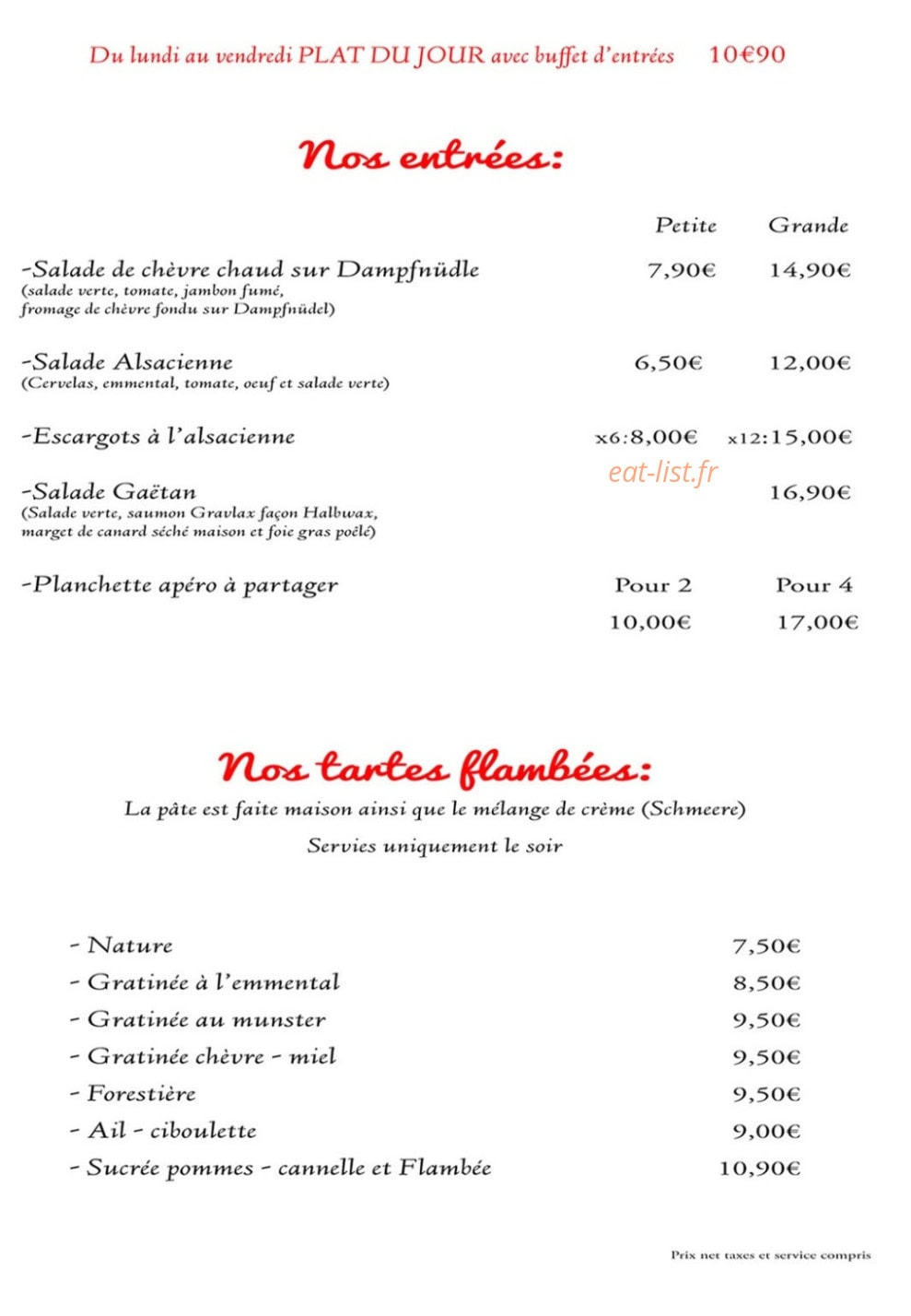 Du lundi au vendredi PLAT DU JOUR avec buffet d'entrées 10€90

Nos entrées:

Petite Grande

-Salade de chèvre chaud sur Dampfnüdle 7,90€ 14,90€
(salade verte, tomate, jambon fumé, fromage de chèvre fondu sur Dampfnüdel)

-Salade Alsacienne 6,50€ 12,00€
(Cervelas, emmental, tomate, oeuf et salade verte)

-Escargots à l'alsacienne x6:8,00€ x12:15,00€

-Salade Gaëtan 16,90€
(Salade verte, saumon Gravlax façon Halbwax, marget de canard séché maison et foie gras poêlé)

-Planchette apéro à partager Pour 2 Pour 4
10,00€ 17,00€

Nos tartes flambées:

La pâte est faite maison ainsi que le mélange de crème (Schmeere)

Servies uniquement le soir

- Nature 7,50€
- Gratinée à l'emmental 8,50€
- Gratinée au munster 9,50€
- Gratinée chèvre - miel 9,50€
- Forestière 9,50€
- Ail - ciboulette 9,00€
- Sucrée pommes - cannelle et Flambée 10,90€

Prix net taxes et service compris

eat-list.fr